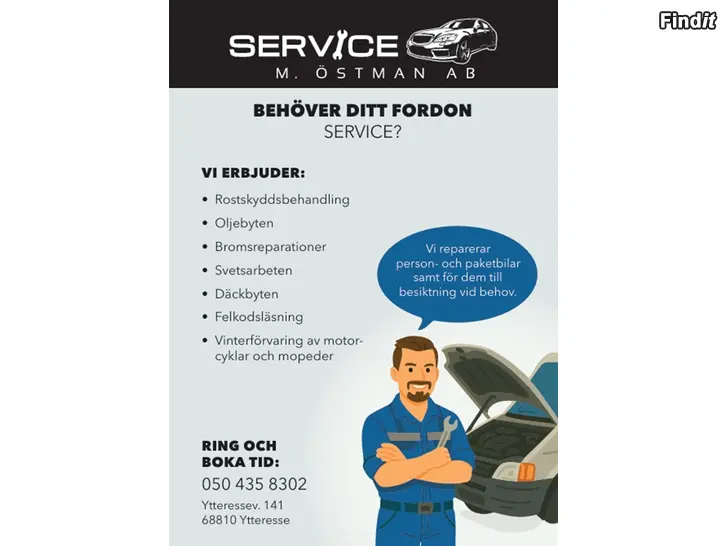 SERVICE
M. ÖSTMAN AB

BEHÖVER DITT FORDON
SERVICE?

VI ERBJUDER:

• Rostskyddsbehandling
• Oljebyten
• Bromsreparationer
• Svetsarbeten
• Däckbyten
• Felkodsläsning
• Vinterförvaring av motorcyklar och mopeder

Vi reparerar person- och paketbilar samt för dem till besiktning vid behov.

RING OCH
BOKA TID:
050 435 8302

Ytteressev. 141
68810 Ytteresse

Findit